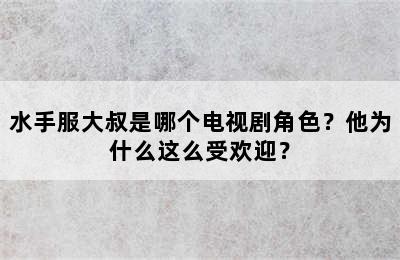 水手服大叔是哪个电视剧角色？他为什么这么受欢迎？